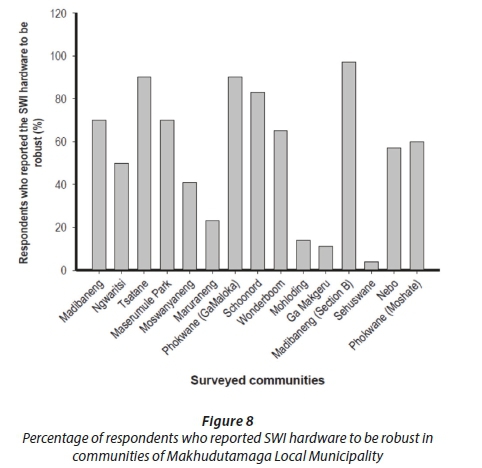 Respondents who reported the SWI hardware to be robust (%)

120
100
80
60
40
20
0

Madibaneng
Ngwaritsi
Tsatane
Maserumule Park
Moswanyaneng
Maruraneng
Phokwane (GaMaloka)
Schoonord
Wonderboom
Mohloding
Ga Makgeru
Madibaneng (Section B)
Sehuswane
Nebo
Phokwane (Moshate)

Surveyed communities

Figure 8
Percentage of respondents who reported SWI hardware to be robust in communities of Makhudutamaga Local Municipality